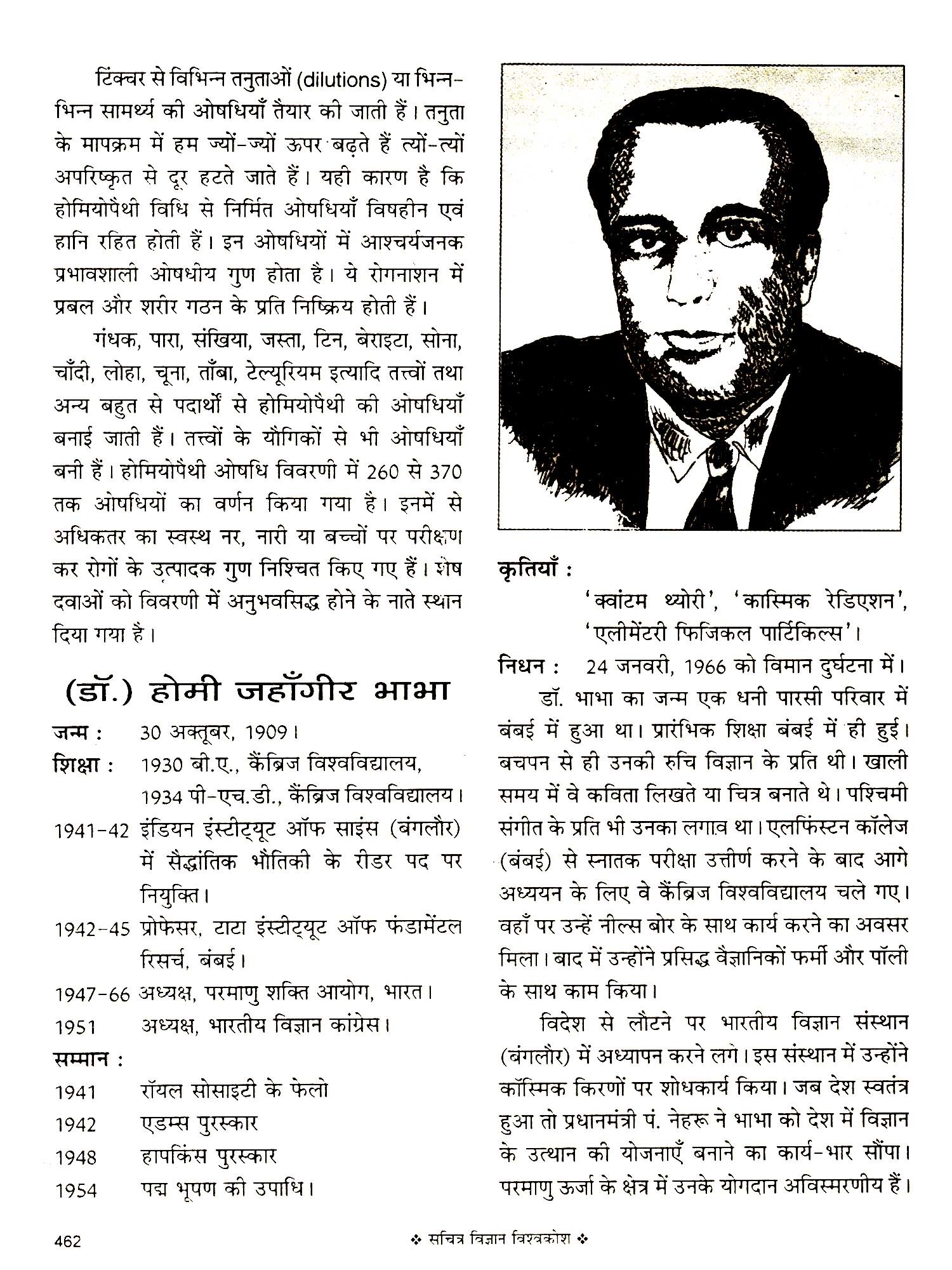 टिंक्चर से विभिन्न तनुताओं (dilutions) या भिन्न-भिन्न सामर्थ्य की ओषधियाँ तैयार की जाती हैं। तनुता के मापक्रम में हम ज्यों-ज्यों ऊपर बढ़ते हैं त्यों-त्यों अपरिष्कृत से दूर हटते जाते हैं। यही कारण है कि होमियोपैथी विधि से निर्मित ओषधियाँ विषहीन एवं हानि रहित होती हैं। इन ओषधियों में आश्चर्यजनक प्रभावशाली ओषधीय गुण होता है। ये रोगनाशन में प्रबल और शरीर गठन के प्रति निष्क्रिय होती हैं।

गंधक, पारा, संखिया, जस्ता, टिन, बेराइटा, सोना, चाँदी, लोहा, चूना, ताँबा, टेल्यूरियम इत्यादि तत्त्वों तथा अन्य बहुत से पदार्थों से होमियोपैथी की ओषधियाँ बनाई जाती हैं। तत्त्वों के यौगिकों से भी ओषधियाँ बनी हैं। होमियोपैथी ओषधि विवरणी में 260 से 370 तक ओषधियों का वर्णन किया गया है। इनमें से अधिकतर का स्वस्थ नर, नारी या बच्चों पर परीक्षण कर रोगों के उत्पादक गुण निश्चित किए गए हैं। शेष दवाओं को विवरणी में अनुभवसिद्ध होने के नाते स्थान दिया गया है।

(डॉ.) होमी जहाँगीर भाभा

जन्म : 30 अक्तूबर, 1909।
शिक्षा : 1930 बी.ए., कैंब्रिज विश्वविद्यालय, 1934 पी-एच.डी., कैंब्रिज विश्वविद्यालय।
1941-42 इंडियन इंस्टीट्यूट ऑफ साइंस (बंगलौर) में सैद्धांतिक भौतिकी के रीडर पद पर नियुक्ति।
1942-45 प्रोफेसर, टाटा इंस्टीट्यूट ऑफ फंडामेंटल रिसर्च, बंबई।
1947-66 अध्यक्ष, परमाणु शक्ति आयोग, भारत।
1951 अध्यक्ष, भारतीय विज्ञान कांग्रेस।
सम्मान :
1941 रॉयल सोसाइटी के फेलो
1942 एडम्स पुरस्कार
1948 हापकिंस पुरस्कार
1954 पद्म भूषण की उपाधि।

कृतियाँ :
'क्वांटम थ्योरी', 'कास्मिक रेडिएशन', 'एलीमेंटरी फिजिकल पार्टिकिल्स'।
निधन : 24 जनवरी, 1966 को विमान दुर्घटना में।

डॉ. भाभा का जन्म एक धनी पारसी परिवार में बंबई में हुआ था। प्रारंभिक शिक्षा बंबई में ही हुई। बचपन से ही उनकी रुचि विज्ञान के प्रति थी। खाली समय में वे कविता लिखते या चित्र बनाते थे। पश्चिमी संगीत के प्रति भी उनका लगाव था। एलफिंस्टन कॉलेज (बंबई) से स्नातक परीक्षा उत्तीर्ण करने के बाद आगे अध्ययन के लिए वे कैंब्रिज विश्वविद्यालय चले गए। वहाँ पर उन्हें नील्स बोर के साथ कार्य करने का अवसर मिला। बाद में उन्होंने प्रसिद्ध वैज्ञानिकों फर्मी और पॉली के साथ काम किया।

विदेश से लौटने पर भारतीय विज्ञान संस्थान (बंगलौर) में अध्यापन करने लगे। इस संस्थान में उन्होंने कॉस्मिक किरणों पर शोधकार्य किया। जब देश स्वतंत्र हुआ तो प्रधानमंत्री पं. नेहरू ने भाभा को देश में विज्ञान के उत्थान की योजनाएँ बनाने का कार्य-भार सौंपा। परमाणु ऊर्जा के क्षेत्र में उनके योगदान अविस्मरणीय हैं।

462 ❖ सचित्र विज्ञान विश्वकोश ❖